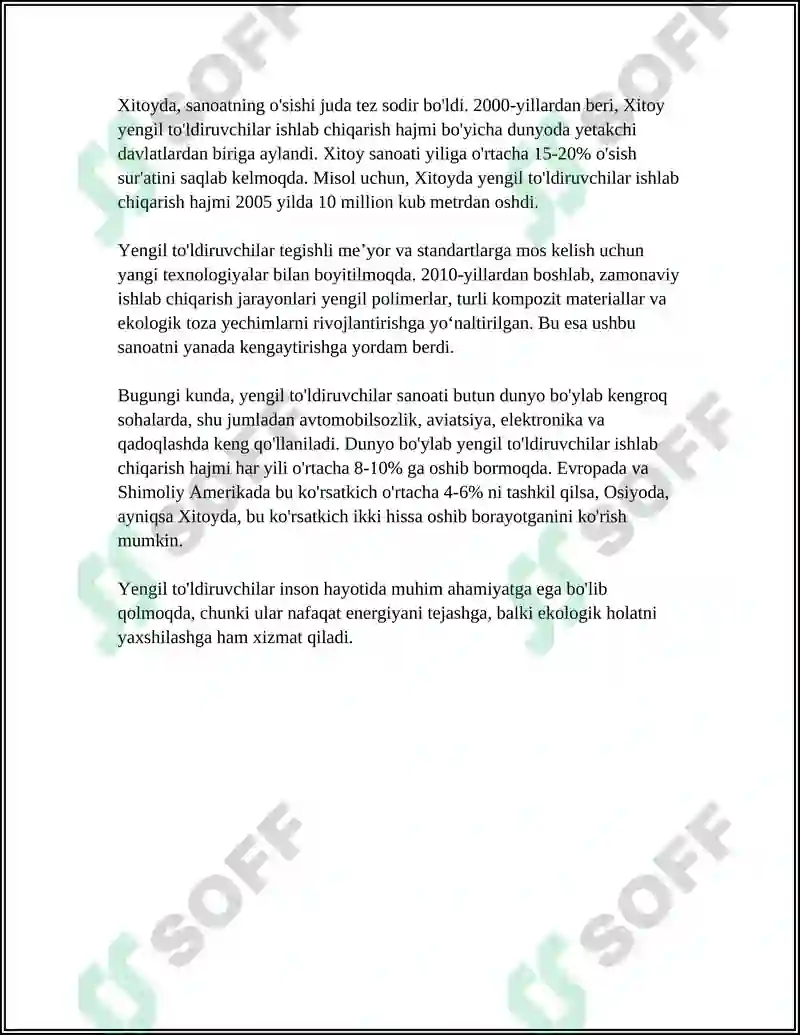 Xitoyda, sanoatning o'sishi juda tez sodir bo'ldi. 2000-yillardan beri, Xitoy yengil to'ldiruvchilar ishlab chiqarish hajmi bo'yicha dunyoda yetakchi davlatlardan biriga aylandi. Xitoy sanoati yiliga o'rtacha 15-20% o'sish sur'atini saqlab kelmoqda. Misol uchun, Xitoyda yengil to'ldiruvchilar ishlab chiqarish hajmi 2005 yilda 10 million kub metrdan oshdi.

Yengil to'ldiruvchilar tegishli me’yor va standartlarga mos kelish uchun yangi texnologiyalar bilan boyitilmoqda. 2010-yillardan boshlab, zamonaviy ishlab chiqarish jarayonlari yengil polimerlar, turli kompozit materiallar va ekologik toza yechimlarni rivojlantirishga yo‘naltirilgan. Bu esa ushbu sanoatni yanada kengaytirishga yordam berdi.

Bugungi kunda, yengil to'ldiruvchilar sanoati butun dunyo bo'ylab kengroq sohalarda, shu jumladan avtomobilsozlik, aviatsiya, elektronika va qadoqlashda keng qo'llaniladi. Dunyo bo'ylab yengil to'ldiruvchilar ishlab chiqarish hajmi har yili o'rtacha 8-10% ga oshib bormoqda. Evropada va Shimoliy Amerikada bu ko'rsatkich o'rtacha 4-6% ni tashkil qilsa, Osiyoda, ayniqsa Xitoyda, bu ko'rsatkich ikki hissa oshib borayotganini ko'rish mumkin.

Yengil to'ldiruvchilar inson hayotida muhim ahamiyatga ega bo'lib qolmoqda, chunki ular nafaqat energiyani tejashga, balki ekologik holatni yaxshilashga ham xizmat qiladi.

SOFF